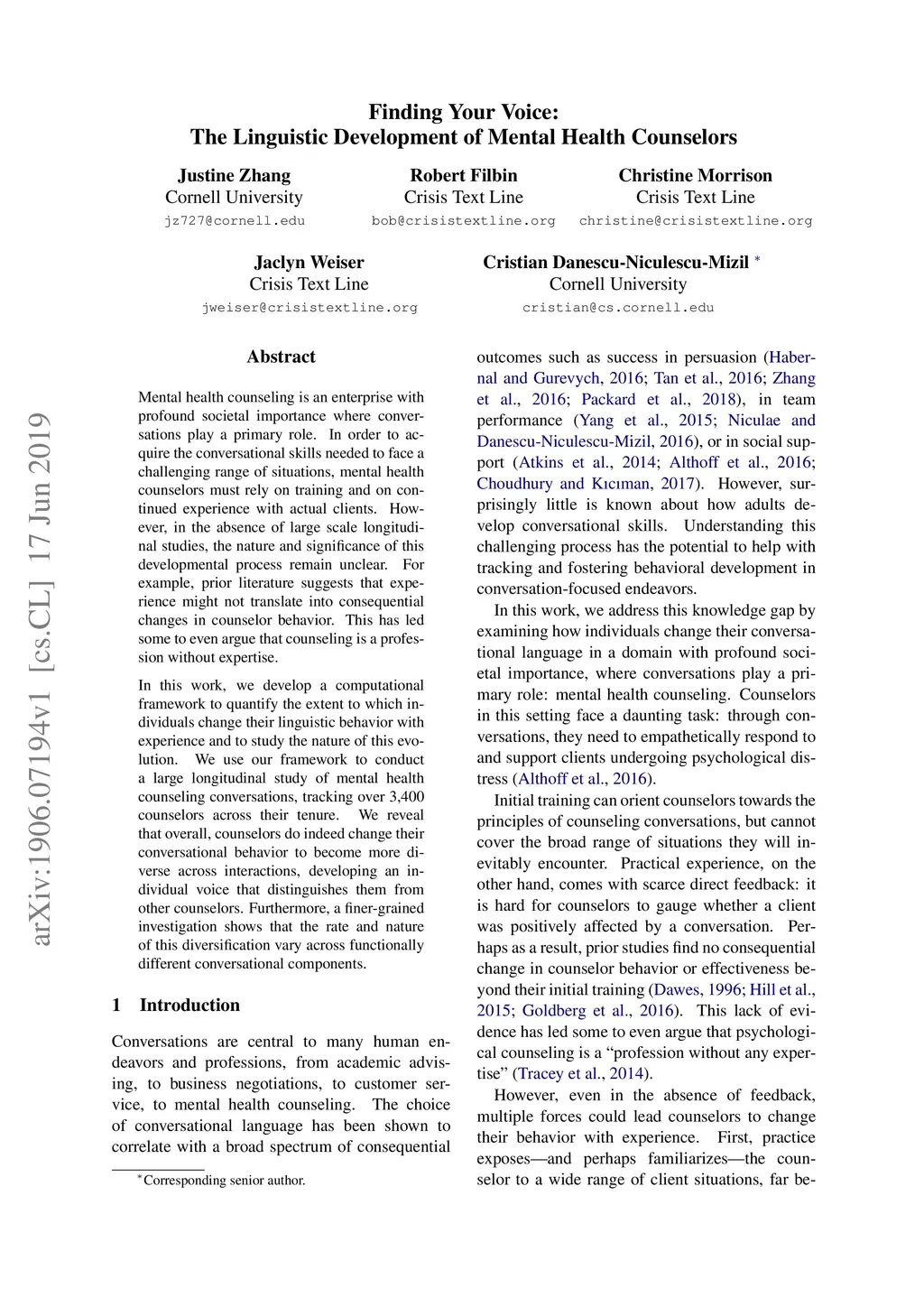 Finding Your Voice:
The Linguistic Development of Mental Health Counselors

Justine Zhang
Cornell University
jz727@cornell.edu

Robert Filbin
Crisis Text Line
bob@crisistextline.org

Christine Morrison
Crisis Text Line
christine@crisistextline.org

Jaclyn Weiser
Crisis Text Line
jweiser@crisistextline.org

Cristian Danescu-Niculescu-Mizil *
Cornell University
cristian@cs.cornell.edu

arXiv:1906.07194v1 [cs.CL] 17 Jun 2019

Abstract

Mental health counseling is an enterprise with profound societal importance where conversations play a primary role. In order to acquire the conversational skills needed to face a challenging range of situations, mental health counselors must rely on training and on continued experience with actual clients. However, in the absence of large scale longitudinal studies, the nature and significance of this developmental process remain unclear. For example, prior literature suggests that experience might not translate into consequential changes in counselor behavior. This has led some to even argue that counseling is a profession without expertise.

In this work, we develop a computational framework to quantify the extent to which individuals change their linguistic behavior with experience and to study the nature of this evolution. We use our framework to conduct a large longitudinal study of mental health counseling conversations, tracking over 3,400 counselors across their tenure. We reveal that overall, counselors do indeed change their conversational behavior to become more diverse across interactions, developing an individual voice that distinguishes them from other counselors. Furthermore, a finer-grained investigation shows that the rate and nature of this diversification vary across functionally different conversational components.

1 Introduction

Conversations are central to many human endeavors and professions, from academic advising, to business negotiations, to customer service, to mental health counseling. The choice of conversational language has been shown to correlate with a broad spectrum of consequential

*Corresponding senior author.

outcomes such as success in persuasion (Habernal and Gurevych, 2016; Tan et al., 2016; Zhang et al., 2016; Packard et al., 2018), in team performance (Yang et al., 2015; Niculae and Danescu-Niculescu-Mizil, 2016), or in social support (Atkins et al., 2014; Althoff et al., 2016; Choudhury and Kıcıman, 2017). However, surprisingly little is known about how adults develop conversational skills. Understanding this challenging process has the potential to help with tracking and fostering behavioral development in conversation-focused endeavors.

In this work, we address this knowledge gap by examining how individuals change their conversational language in a domain with profound societal importance, where conversations play a primary role: mental health counseling. Counselors in this setting face a daunting task: through conversations, they need to empathetically respond to and support clients undergoing psychological distress (Althoff et al., 2016).

Initial training can orient counselors towards the principles of counseling conversations, but cannot cover the broad range of situations they will inevitably encounter. Practical experience, on the other hand, comes with scarce direct feedback: it is hard for counselors to gauge whether a client was positively affected by a conversation. Perhaps as a result, prior studies find no consequential change in counselor behavior or effectiveness beyond their initial training (Dawes, 1996; Hill et al., 2015; Goldberg et al., 2016). This lack of evidence has led some to even argue that psychological counseling is a “profession without any expertise” (Tracey et al., 2014).

However, even in the absence of feedback, multiple forces could lead counselors to change their behavior with experience. First, practice exposes—and perhaps familiarizes—the counselor to a wide range of client situations, far be-